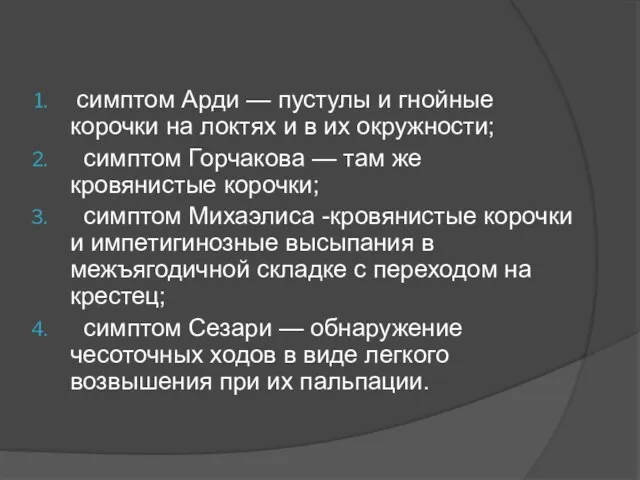 1. симптом Арди — пустулы и гнойные корочки на локтях и в их окружности;
2. симптом Горчакова — там же кровянистые корочки;
3. симптом Михаэлиса -кровянистые корочки и импетигинозные высыпания в межъягодичной складке с переходом на крестец;
4. симптом Сезари — обнаружение чесоточных ходов в виде легкого возвышения при их пальпации.